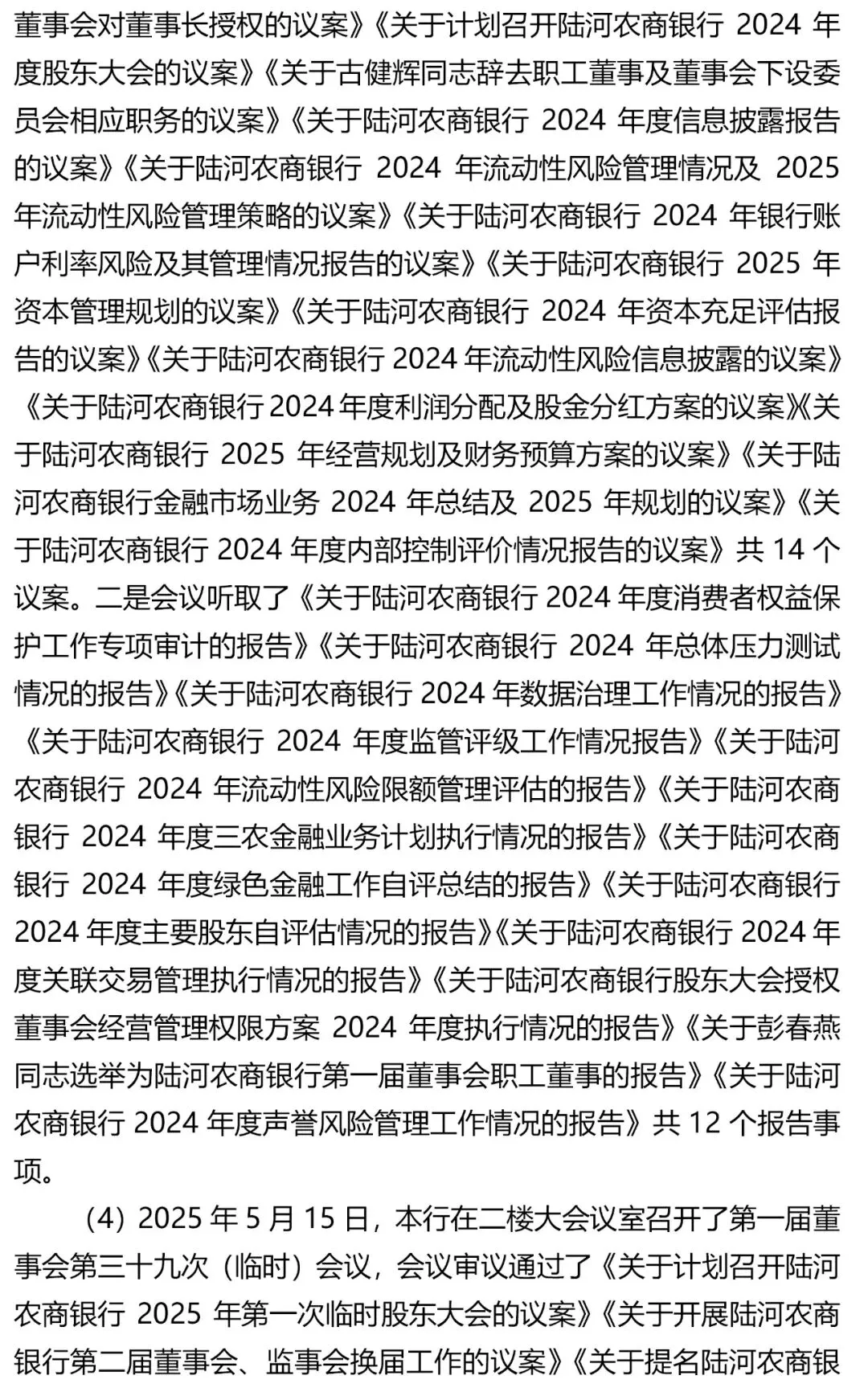 董事会对董事长授权的议案》《关于计划召开陆河农商银行 2024 年度股东大会的议案》《关于古健辉同志辞去职工董事及董事会下设委员会相应职务的议案》《关于陆河农商银行 2024 年度信息披露报告的议案》《关于陆河农商银行 2024 年流动性风险管理情况及 2025 年流动性风险管理策略的议案》《关于陆河农商银行 2024 年银行账户利率风险及其管理情况报告的议案》《关于陆河农商银行 2025 年资本管理规划的议案》《关于陆河农商银行 2024 年资本充足评估报告的议案》《关于陆河农商银行 2024 年流动性风险信息披露的议案》《关于陆河农商银行 2024 年度利润分配及股金分红方案的议案》《关于陆河农商银行 2025 年经营规划及财务预算方案的议案》《关于陆河农商银行金融市场业务 2024 年总结及 2025 年规划的议案》《关于陆河农商银行 2024 年度内部控制评价情况报告的议案》共 14 个议案。二是会议听取了《关于陆河农商银行 2024 年度消费者权益保护工作专项审计的报告》《关于陆河农商银行 2024 年总体压力测试情况的报告》《关于陆河农商银行 2024 年数据治理工作情况的报告》《关于陆河农商银行 2024 年度监管评级工作情况报告》《关于陆河农商银行 2024 年流动性风险限额管理评估的报告》《关于陆河农商银行 2024 年度三农金融业务计划执行情况的报告》《关于陆河农商银行 2024 年度绿色金融工作自评总结的报告》《关于陆河农商银行 2024 年度主要股东自评估情况的报告》《关于陆河农商银行 2024 年度关联交易管理执行情况的报告》《关于陆河农商银行股东大会授权董事会经营管理权限方案 2024 年度执行情况的报告》《关于彭春燕同志选举为陆河农商银行第一届董事会职工董事的报告》《关于陆河农商银行 2024 年度声誉风险管理工作情况的报告》共 12 个报告事项。

（4）2025 年 5 月 15 日，本行在二楼大会议室召开了第一届董事会第三十九次（临时）会议，会议审议通过了《关于计划召开陆河农商银行 2025 年第一次临时股东大会的议案》《关于开展陆河农商银行第二届董事会、监事会换届工作的议案》《关于提名陆河农商银